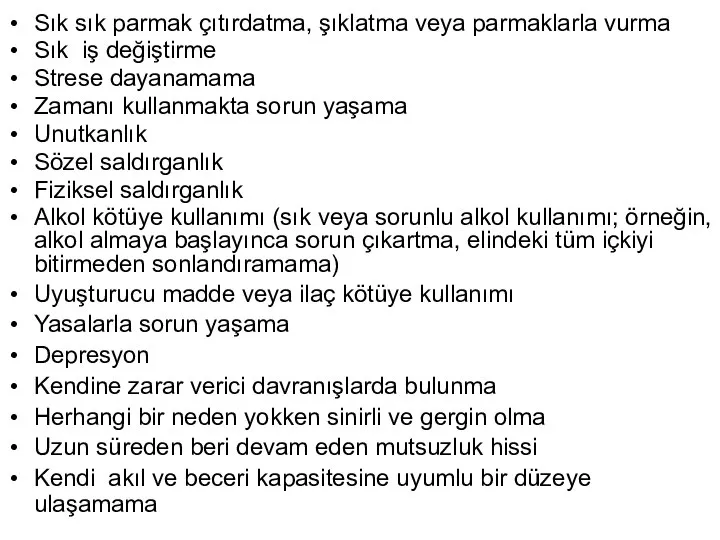 • Sık sık parmak çıtırdatma, şıklatma veya parmaklarla vurma
• Sık iş değiştirme
• Strese dayanamama
• Zamanı kullanmakta sorun yaşama
• Unutkanlık
• Sözel saldırganlık
• Fiziksel saldırganlık
• Alkol kötüye kullanımı (sık veya sorunlu alkol kullanımı; örneğin, alkol almaya başlayınca sorun çıkartma, elindeki tüm içkiyi bitirmeden sonlandıramama)
• Uyuşturucu madde veya ilaç kötüye kullanımı
• Yasalarla sorun yaşama
• Depresyon
• Kendine zarar verici davranışlarda bulunma
• Herhangi bir neden yokken sinirli ve gergin olma
• Uzun süreden beri devam eden mutsuzluk hissi
• Kendi akıl ve beceri kapasitesine uyumlu bir düzeye ulaşamama